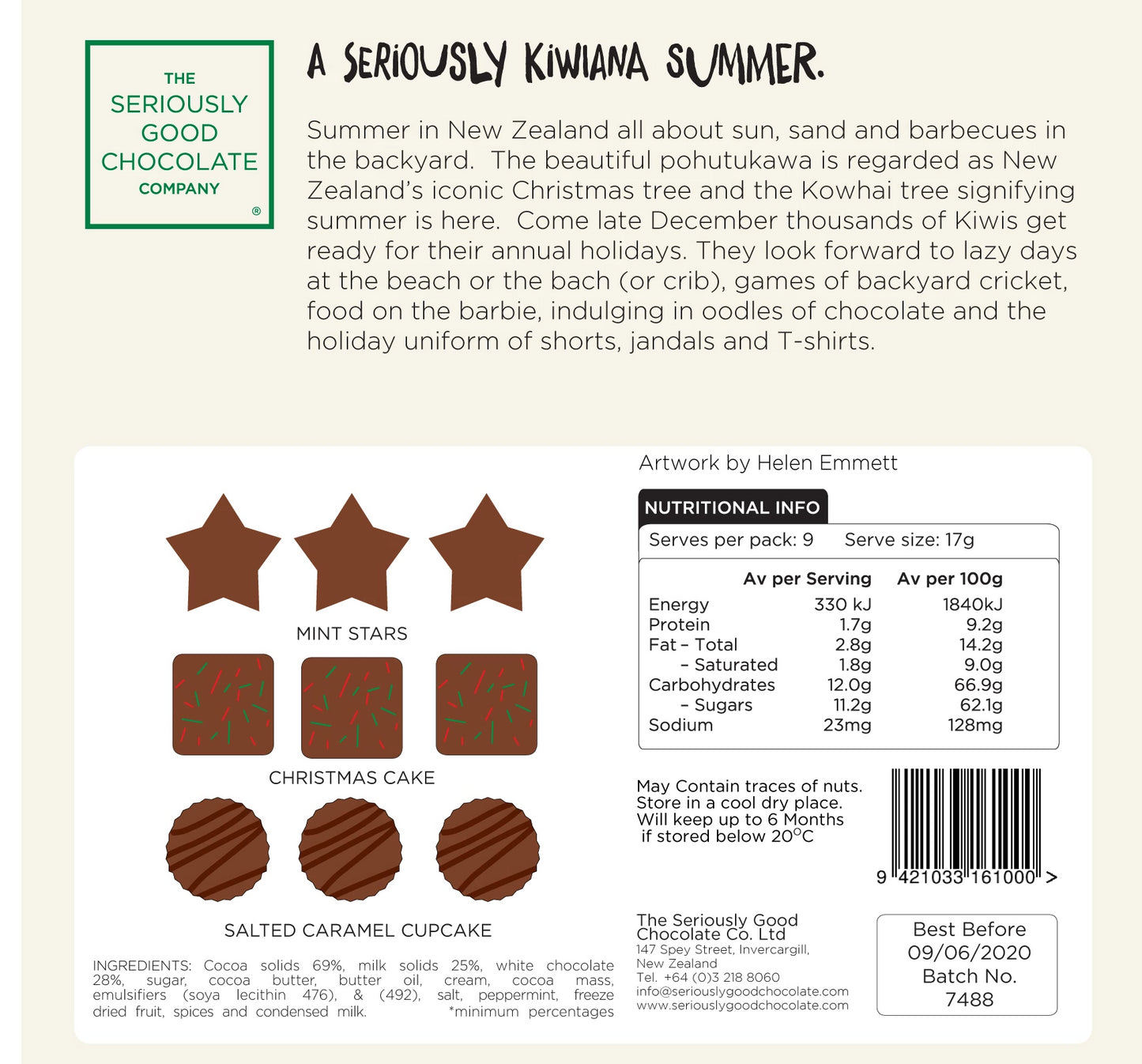 THE
SERIOUSLY
GOOD
CHOCOLATE
COMPANY
®

A SERIOUSLY KIWIANA SUMMER.

Summer in New Zealand all about sun, sand and barbecues in the backyard. The beautiful pohutukawa is regarded as New Zealand's iconic Christmas tree and the Kowhai tree signifying summer is here. Come late December thousands of Kiwis get ready for their annual holidays. They look forward to lazy days at the beach or the bach (or crib), games of backyard cricket, food on the barbie, indulging in oodles of chocolate and the holiday uniform of shorts, jandals and T-shirts.

MINT STARS

CHRISTMAS CAKE

SALTED CARAMEL CUPCAKE

INGREDIENTS: Cocoa solids 69%, milk solids 25%, white chocolate 28%, sugar, cocoa butter, butter oil, cream, cocoa mass, emulsifiers (soya lecithin 476), & (492), salt, peppermint, freeze dried fruit, spices and condensed milk. *minimum percentages

Artwork by Helen Emmett

NUTRITIONAL INFO

Serves per pack: 9 Serve size: 17g

|  | Av per Serving | Av per 100g |
|---|---|---|
| Energy | 330 kJ | 1840kJ |
| Protein | 1.7g | 9.2g |
| Fat - Total | 2.8g | 14.2g |
| - Saturated | 1.8g | 9.0g |
| Carbohydrates | 12.0g | 66.9g |
| - Sugars | 11.2g | 62.1g |
| Sodium | 23mg | 128mg |

May Contain traces of nuts.
Store in a cool dry place.
Will keep up to 6 Months if stored below 20°C

9 421033 161000 >

The Seriously Good Chocolate Co. Ltd
147 Spey Street, Invercargill,
New Zealand
Tel. +64 (0)3 218 8060
info@seriouslygoodchocolate.com
www.seriouslygoodchocolate.com

Best Before
09/06/2020
Batch No.
7488